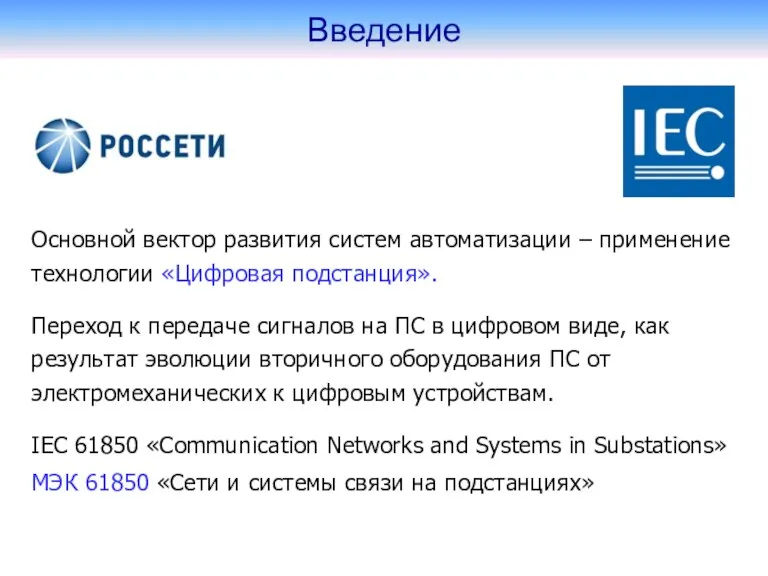 Введение

РОССЕТИ

IEC

Основной вектор развития систем автоматизации – применение технологии «Цифровая подстанция».

Переход к передаче сигналов на ПС в цифровом виде, как результат эволюции вторичного оборудования ПС от электромеханических к цифровым устройствам.

IEC 61850 «Communication Networks and Systems in Substations»
МЭК 61850 «Сети и системы связи на подстанциях»